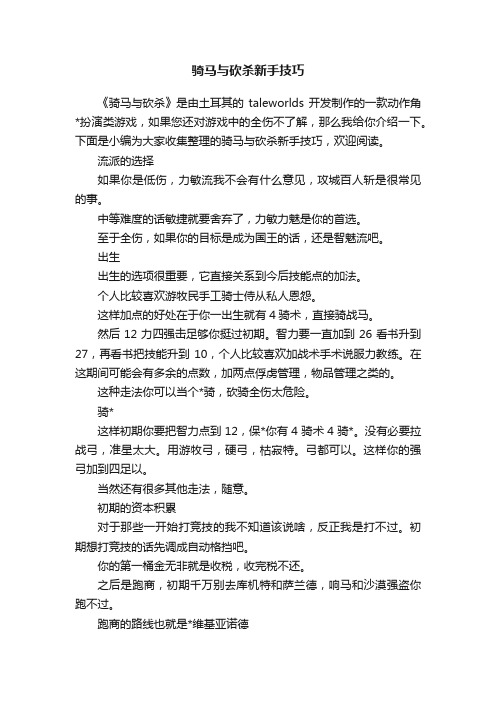 骑马与砍杀新手技巧

《骑马与砍杀》是由土耳其的 taleworlds 开发制作的一款动作角*扮演类游戏，如果您还对游戏中的全伤不了解，那么我给你介绍一下。下面是小编为大家收集整理的骑马与砍杀新手技巧，欢迎阅读。

流派的选择

如果你是低伤，力敏流我不会有什么意见，攻城百人斩是很常见的事。

中等难度的话敏捷就要舍弃了，力敏力魅是你的首选。

至于全伤，如果你的目标是成为国王的话，还是智魅流吧。

出生

出生的选项很重要，它直接关系到今后技能点的加法。

个人比较喜欢游牧民手工骑士侍从私人恩怨。

这样加点的好处在于你一出生就有 4 骑术，直接骑战马。

然后 12 力四强击足够你挺过初期。智力要一直加到 26 看书升到 27，再看书把技能升到 10，个人比较喜欢加战术手术说服力教练。在这期间可能会有多余的点数，加两点俘虏管理，物品管理之类的。

这种走法你可以当个*骑，砍骑全伤太危险。

骑*

这样初期你要把智力点到 12，保*你有 4 骑术 4 骑*。没有必要拉战弓，准星太大。用游牧弓，硬弓，枯寂特。弓都可以。这样你的强弓加到四足以。

当然还有很多其他走法，随意。

初期的资本积累

对于那些一开始打竞技的我不知道该说啥，反正我是打不过。初期想打竞技的话先调成自动格挡吧。

你的第一桶金无非就是收税，收完税不还。

之后是跑商，初期千万别去库机特和萨兰德，响马和沙漠强盗你跑不过。

跑商的路线也就是*维基亚诺德